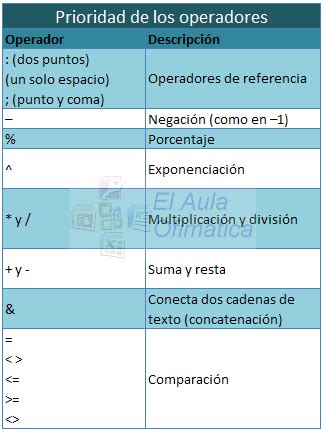 Prioridad de los operadores

| Operador | Descripción |
|---|---|
| : (dos puntos) (un solo espacio) ; (punto y coma) | Operadores de referencia |
| – | Negación (como en –1) |
| % | Porcentaje |
| ^ | Exponenciación |
| * y / | Multiplicación y división |
| + y - | Suma y resta |
| & | Conecta dos cadenas de texto (concatenación) |
| = < > <= >= <> | Comparación |

El Aula Ofimática